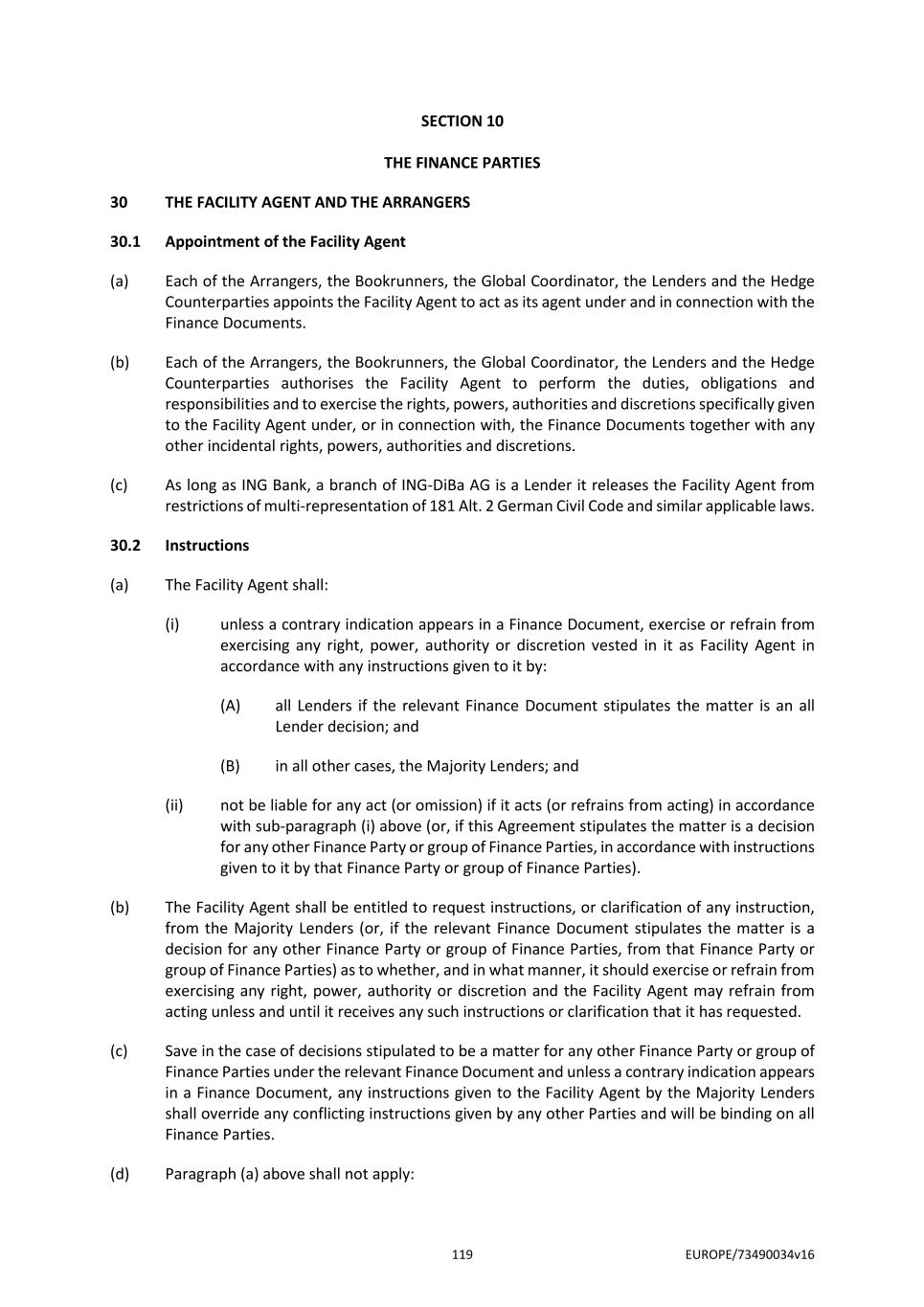 SECTION 10

THE FINANCE PARTIES

30 THE FACILITY AGENT AND THE ARRANGERS

30.1 Appointment of the Facility Agent

(a) Each of the Arrangers, the Bookrunners, the Global Coordinator, the Lenders and the Hedge Counterparties appoints the Facility Agent to act as its agent under and in connection with the Finance Documents.

(b) Each of the Arrangers, the Bookrunners, the Global Coordinator, the Lenders and the Hedge Counterparties authorises the Facility Agent to perform the duties, obligations and responsibilities and to exercise the rights, powers, authorities and discretions specifically given to the Facility Agent under, or in connection with, the Finance Documents together with any other incidental rights, powers, authorities and discretions.

(c) As long as ING Bank, a branch of ING-DiBa AG is a Lender it releases the Facility Agent from restrictions of multi-representation of 181 Alt. 2 German Civil Code and similar applicable laws.

30.2 Instructions

(a) The Facility Agent shall:

(i) unless a contrary indication appears in a Finance Document, exercise or refrain from exercising any right, power, authority or discretion vested in it as Facility Agent in accordance with any instructions given to it by:

(A) all Lenders if the relevant Finance Document stipulates the matter is an all Lender decision; and

(B) in all other cases, the Majority Lenders; and

(ii) not be liable for any act (or omission) if it acts (or refrains from acting) in accordance with sub-paragraph (i) above (or, if this Agreement stipulates the matter is a decision for any other Finance Party or group of Finance Parties, in accordance with instructions given to it by that Finance Party or group of Finance Parties).

(b) The Facility Agent shall be entitled to request instructions, or clarification of any instruction, from the Majority Lenders (or, if the relevant Finance Document stipulates the matter is a decision for any other Finance Party or group of Finance Parties, from that Finance Party or group of Finance Parties) as to whether, and in what manner, it should exercise or refrain from exercising any right, power, authority or discretion and the Facility Agent may refrain from acting unless and until it receives any such instructions or clarification that it has requested.

(c) Save in the case of decisions stipulated to be a matter for any other Finance Party or group of Finance Parties under the relevant Finance Document and unless a contrary indication appears in a Finance Document, any instructions given to the Facility Agent by the Majority Lenders shall override any conflicting instructions given by any other Parties and will be binding on all Finance Parties.

(d) Paragraph (a) above shall not apply:

119 EUROPE/73490034v16